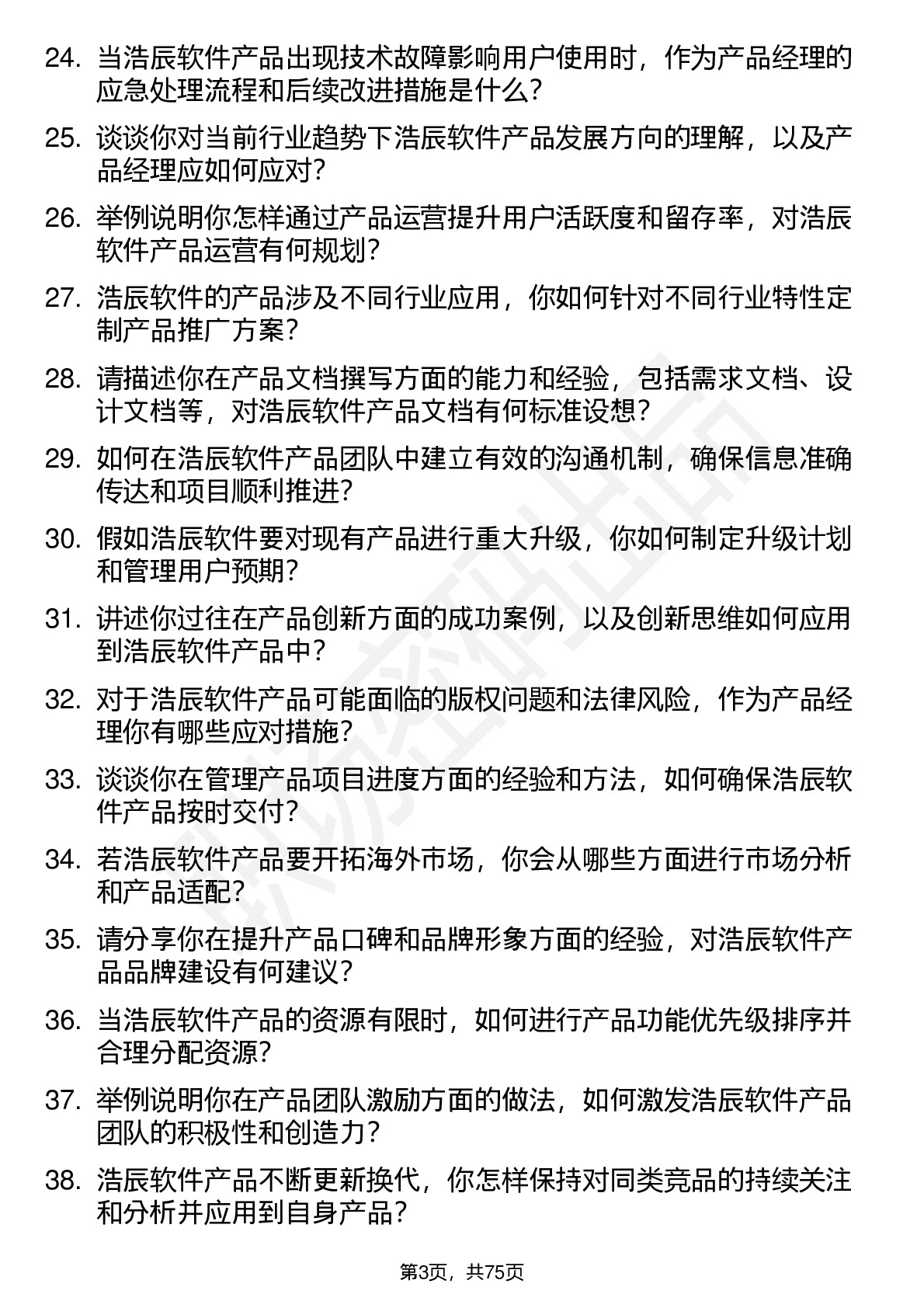 24. 当浩辰软件产品出现技术故障影响用户使用时，作为产品经理的应急处理流程和后续改进措施是什么？

25. 谈谈你对当前行业趋势下浩辰软件产品发展方向的理解，以及产品经理应如何应对？

26. 举例说明你怎样通过产品运营提升用户活跃度和留存率，对浩辰软件产品运营有何规划？

27. 浩辰软件的产品涉及不同行业应用，你如何针对不同行业特性定制产品推广方案？

28. 请描述你在产品文档撰写方面的能力和经验，包括需求文档、设计文档等，对浩辰软件产品文档有何标准设想？

29. 如何在浩辰软件产品团队中建立有效的沟通机制，确保信息准确传达和项目顺利推进？

30. 假如浩辰软件要对现有产品进行重大升级，你如何制定升级计划和管理用户预期？

31. 讲述你过往在产品创新方面的成功案例，以及创新思维如何应用到浩辰软件产品中？

32. 对于浩辰软件产品可能面临的版权问题和法律风险，作为产品经理你有哪些应对措施？

33. 谈谈你在管理产品项目进度方面的经验和方法，如何确保浩辰软件产品按时交付？

34. 若浩辰软件产品要开拓海外市场，你会从哪些方面进行市场分析和产品适配？

35. 请分享你在提升产品口碑和品牌形象方面的经验，对浩辰软件产品品牌建设有何建议？

36. 当浩辰软件产品的资源有限时，如何进行产品功能优先级排序并合理分配资源？

37. 举例说明你在产品团队激励方面的做法，如何激发浩辰软件产品团队的积极性和创造力？

38. 浩辰软件产品不断更新换代，你怎样保持对同类竞品的持续关注和分析并应用到自身产品？

第3页，共75页